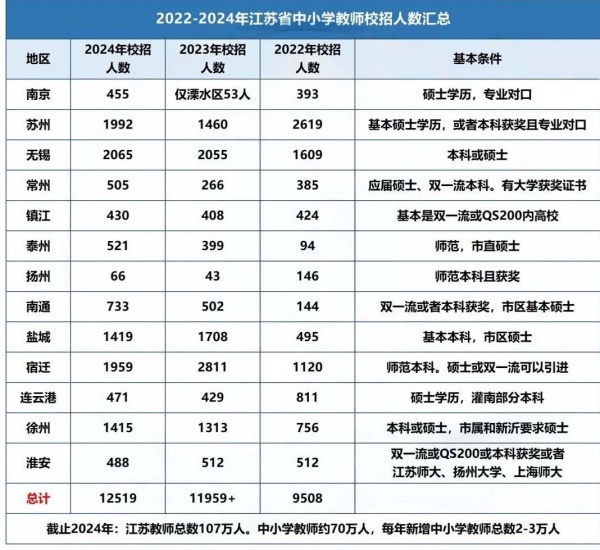 2022-2024年江苏省中小学教师校招人数汇总

| 地区 | 2024年校招人数 | 2023年校招人数 | 2022年校招人数 | 基本条件 |
|---|---|---|---|---|
| 南京 | 455 | 仅溧水区53人 | 393 | 硕士学历，专业对口 |
| 苏州 | 1992 | 1460 | 2619 | 基本硕士学历，或者本科获奖且专业对口 |
| 无锡 | 2065 | 2055 | 1609 | 本科或硕士 |
| 常州 | 505 | 266 | 385 | 应届硕士、双一流本科。有大学获奖证书 |
| 镇江 | 430 | 408 | 424 | 基本是双一流或QS200内高校 |
| 泰州 | 521 | 399 | 94 | 师范，市直硕士 |
| 扬州 | 66 | 43 | 146 | 师范本科且获奖 |
| 南通 | 733 | 502 | 144 | 双一流或者本科获奖，市区基本硕士 |
| 盐城 | 1419 | 1708 | 495 | 基本本科，市区硕士 |
| 宿迁 | 1959 | 2811 | 1120 | 师范本科。硕士或双一流可以引进 |
| 连云港 | 471 | 429 | 811 | 硕士学历，灌南部分本科 |
| 徐州 | 1415 | 1313 | 756 | 本科或硕士，市属和新沂要求硕士 |
| 淮安 | 488 | 512 | 512 | 双一流或QS200或本科获奖或者江苏师大、扬州大学、上海师大 |
| 总计 | 12519 | 11959+ | 9508 | |

截止2024年：江苏教师总数107万人。中小学教师约70万人，每年新增中小学教师总数2-3万人